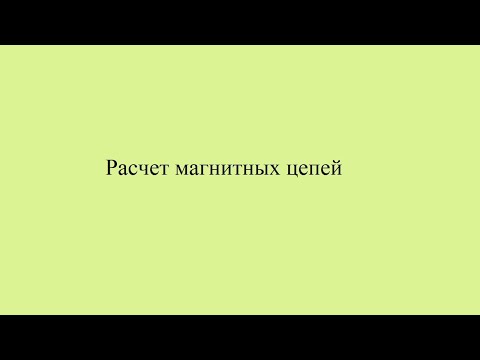 Расчет магнитных цепей